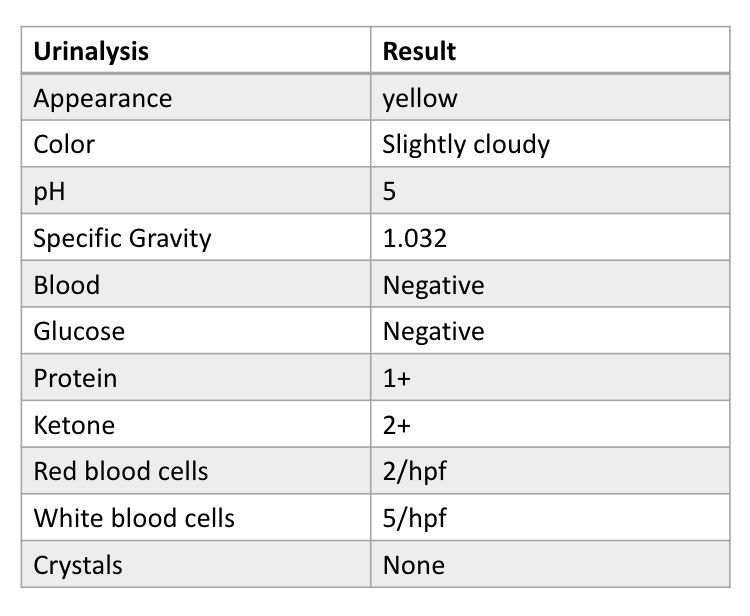 | Urinalysis | Result |
|---|---|
| Appearance | yellow |
| Color | Slightly cloudy |
| pH | 5 |
| Specific Gravity | 1.032 |
| Blood | Negative |
| Glucose | Negative |
| Protein | 1+ |
| Ketone | 2+ |
| Red blood cells | 2/hpf |
| White blood cells | 5/hpf |
| Crystals | None |